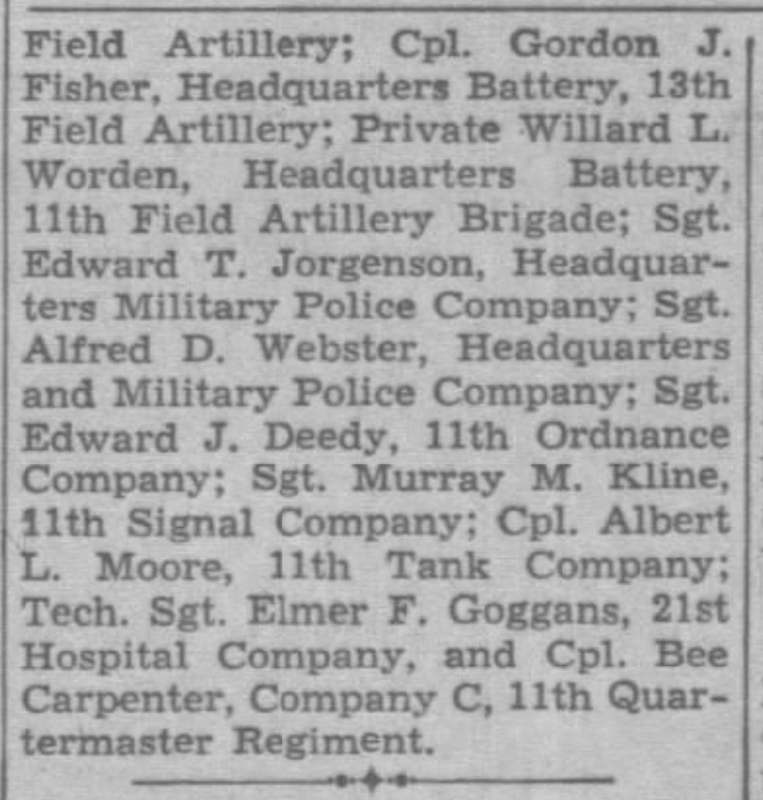 Field Artillery; Cpl. Gordon J. Fisher, Headquarters Battery, 13th Field Artillery; Private Willard L. Worden, Headquarters Battery, 11th Field Artillery Brigade; Sgt. Edward T. Jorgenson, Headquarters Military Police Company; Sgt. Alfred D. Webster, Headquarters and Military Police Company; Sgt. Edward J. Deedy, 11th Ordnance Company; Sgt. Murray M. Kline, 11th Signal Company; Cpl. Albert L. Moore, 11th Tank Company; Tech. Sgt. Elmer F. Goggans, 21st Hospital Company, and Cpl. Bee Carpenter, Company C, 11th Quartermaster Regiment.